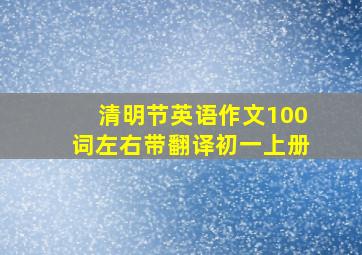 清明节英语作文100词左右带翻译初一上册